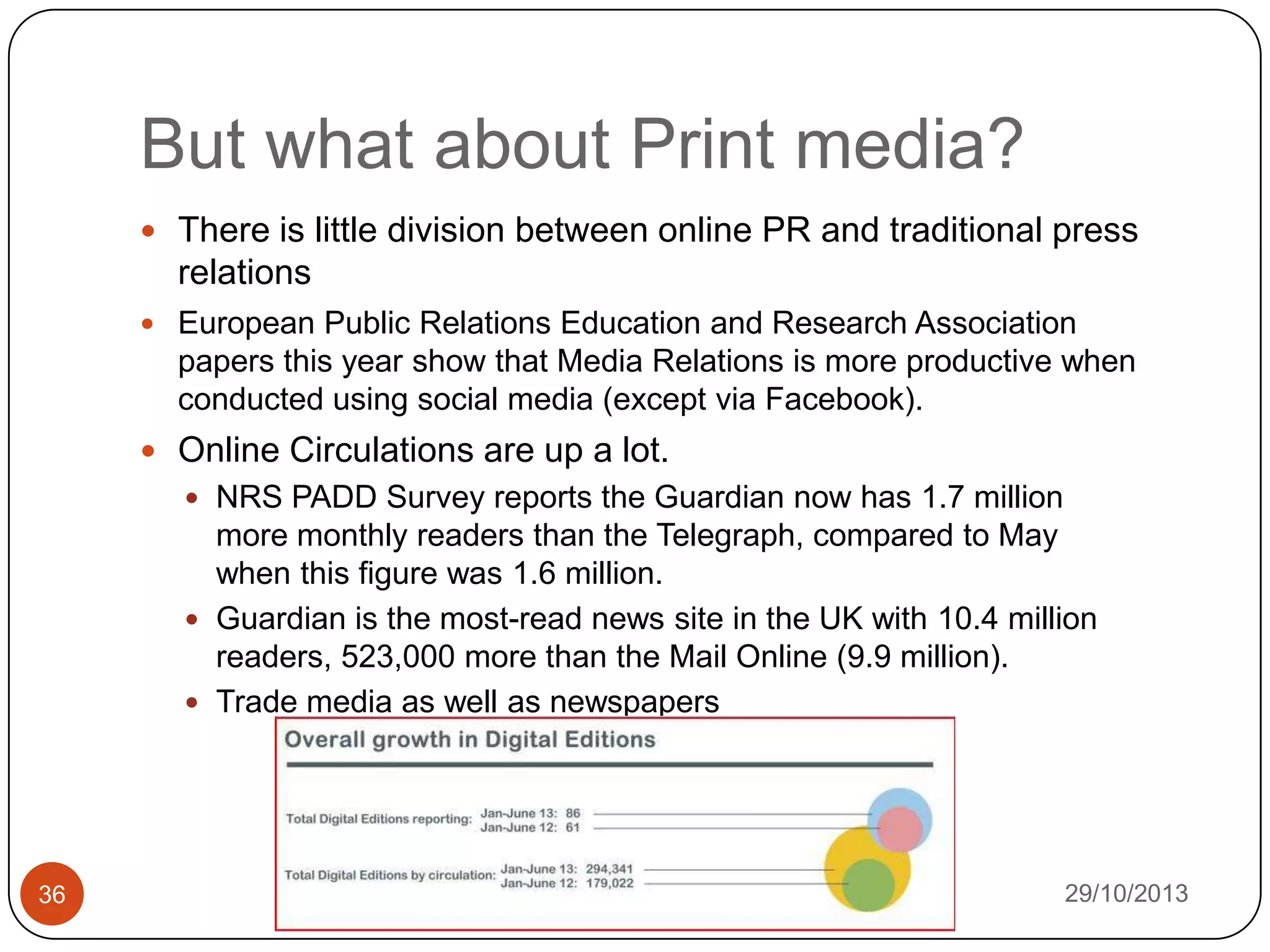 But what about Print media?

- There is little division between online PR and traditional press relations
- European Public Relations Education and Research Association papers this year show that Media Relations is more productive when conducted using social media (except via Facebook).
- Online Circulations are up a lot.
  - NRS PADD Survey reports the Guardian now has 1.7 million more monthly readers than the Telegraph, compared to May when this figure was 1.6 million.
  - Guardian is the most-read news site in the UK with 10.4 million readers, 523,000 more than the Mail Online (9.9 million).
  - Trade media as well as newspapers

Overall growth in Digital Editions

Total Digital Editions reporting: Jan-June 13: 86
Jan-June 12: 61

Total Digital Editions by circulation: Jan-June 13: 294,341
Jan-June 12: 179,022

36

29/10/2013